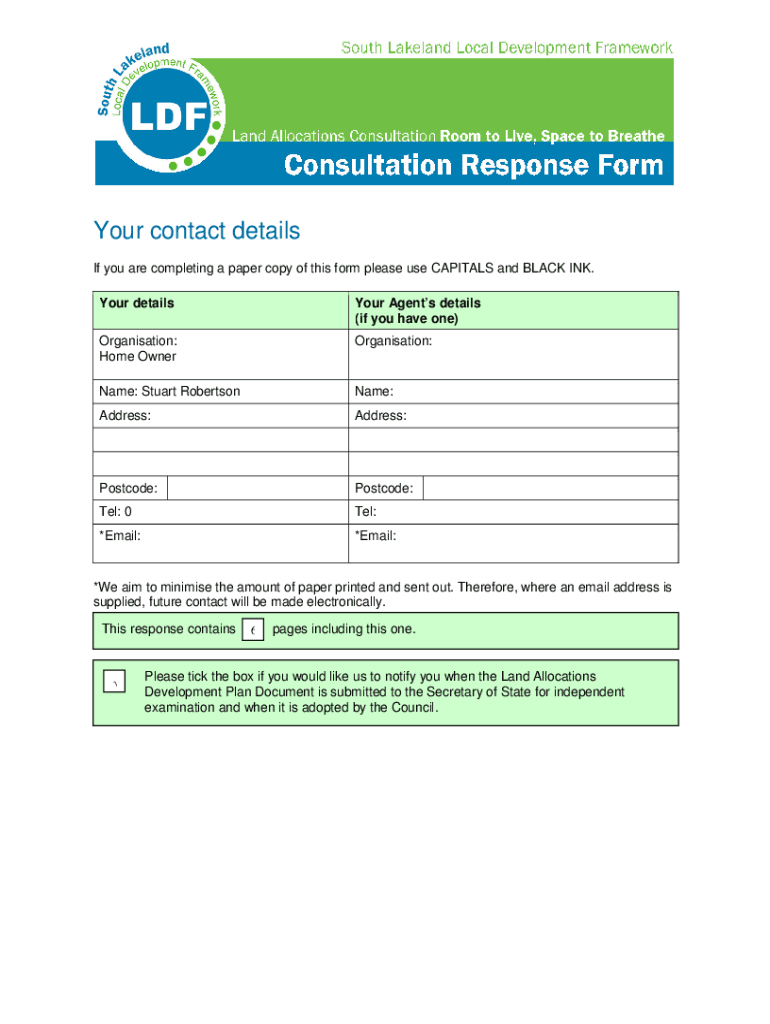 South Lakeland Local Development Framework

South Lakeland Local Development Framework

LDF

Land Allocations Consultation Room to Live, Space to Breathe

Consultation Response Form

Your contact details

If you are completing a paper copy of this form please use CAPITALS and BLACK INK.

| Your details | Your Agent's details (if you have one) |
|---|---|
| Organisation: Home Owner | Organisation: |
| Name: Stuart Robertson | Name: |
| Address: | Address: |
| | |
| | |
| Postcode: | Postcode: |
| Tel: 0 | Tel: |
| *Email: | *Email: |

*We aim to minimise the amount of paper printed and sent out. Therefore, where an email address is supplied, future contact will be made electronically.

This response contains ( pages including this one.

\ Please tick the box if you would like us to notify you when the Land Allocations Development Plan Document is submitted to the Secretary of State for independent examination and when it is adopted by the Council.